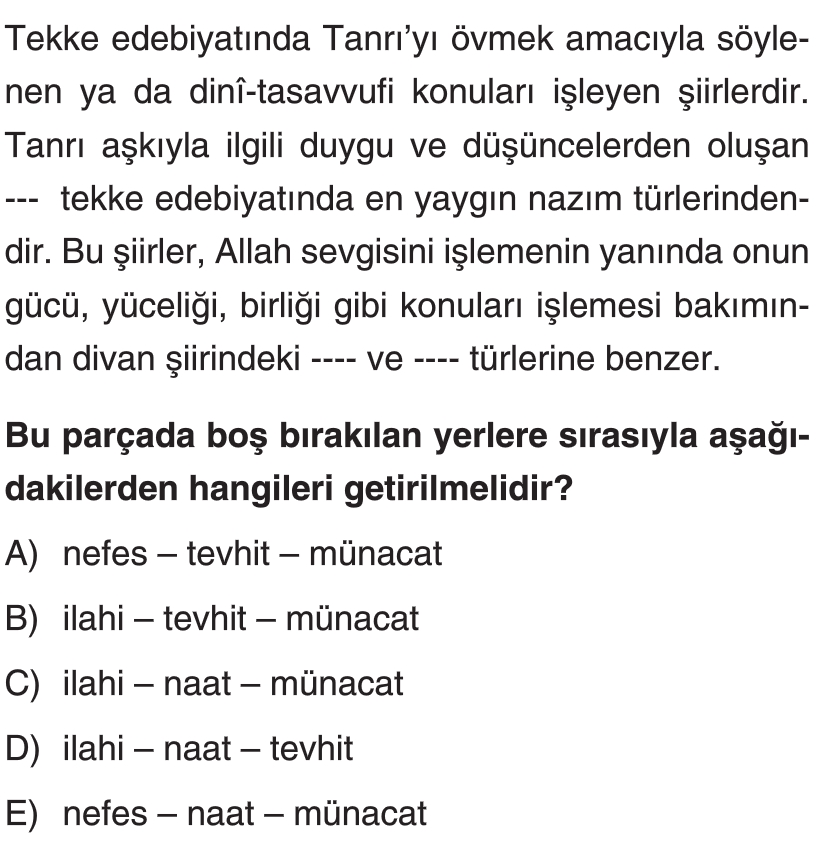 Tekke edebiyatında Tanrı'yı övmek amacıyla söylenen ya da dinî-tasavvufi konuları işleyen şiirlerdir. Tanrı aşkıyla ilgili duygu ve düşüncelerden oluşan --- tekke edebiyatında en yaygın nazım türlerindendir. Bu şiirler, Allah sevgisini işlemenin yanında onun gücü, yüceliği, birliği gibi konuları işlemesi bakımından divan şiirindeki ---- ve ---- türlerine benzer.

**Bu parçada boş bırakılan yerlere sırasıyla aşağıdakilerden hangileri getirilmelidir?**

A) nefes – tevhit – münacat

B) ilahi – tevhit – münacat

C) ilahi – naat – münacat

D) ilahi – naat – tevhit

E) nefes – naat – münacat